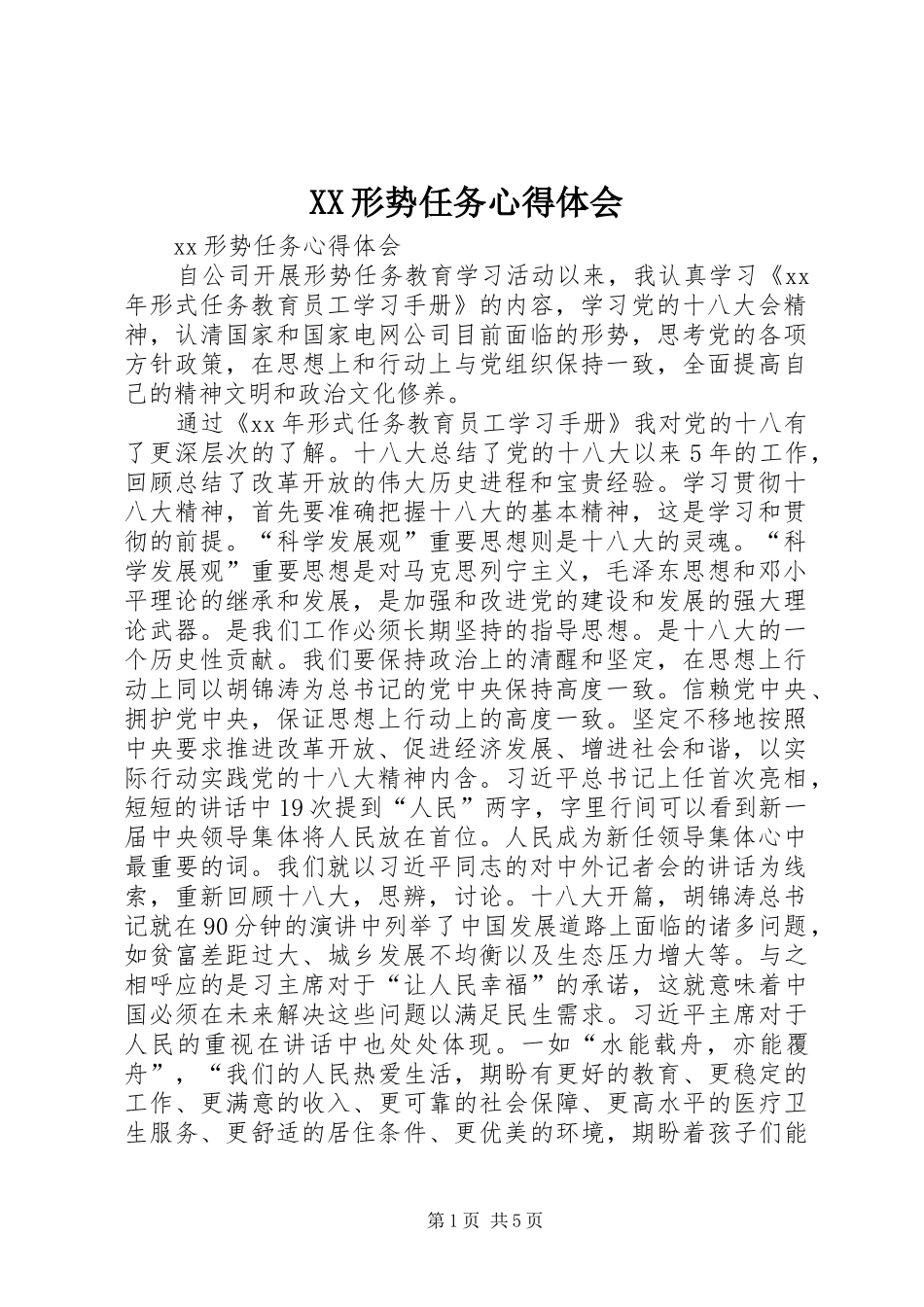 XX形势任务心得体会

xx形势任务心得体会

自公司开展形势任务教育学习活动以来，我认真学习《xx年形式任务教育员工学习手册》的内容，学习党的十八大会精神，认清国家和国家电网公司目前面临的形势，思考党的各项方针政策，在思想上和行动上与党组织保持一致，全面提高自己的精神文明和政治文化修养。

通过《xx年形式任务教育员工学习手册》我对党的十八有了更深层次的了解。十八大总结了党的十八大以来5年的工作，回顾总结了改革开放的伟大历史进程和宝贵经验。学习贯彻十八大精神，首先要准确把握十八大的基本精神，这是学习和贯彻的前提。“科学发展观”重要思想则是十八大的灵魂。“科学发展观”重要思想是对马克思列宁主义，毛泽东思想和邓小平理论的继承和发展，是加强和改进党的建设和发展的强大理论武器。是我们工作必须长期坚持的指导思想。是十八大的一个历史性贡献。我们要保持政治上的清醒和坚定，在思想上行动上同以胡锦涛为总书记的党中央保持高度一致。信赖党中央、拥护党中央，保证思想上行动上的高度一致。坚定不移地按照中央要求推进改革开放、促进经济发展、增进社会和谐，以实际行动实践党的十八大精神内含。习近平总书记上任首次亮相，短短的讲话中19次提到“人民”两字，字里行间可以看到新一届中央领导集体将人民放在首位。人民成为新任领导集体心中最重要的词。我们就以习近平同志的对中外记者会的讲话为线索，重新回顾十八大，思辨，讨论。十八大开篇，胡锦涛总书记就在90分钟的演讲中列举了中国发展道路上面临的诸多问题，如贫富差距过大、城乡发展不均衡以及生态压力增大等。与之相呼应的是习主席对于“让人民幸福”的承诺，这就意味着中国必须在未来解决这些问题以满足民生需求。习近平主席对于人民的重视在讲话中也处处体现。一如“水能载舟，亦能覆舟”，“我们的人民热爱生活，期盼有更好的教育、更稳定的工作、更满意的收入、更可靠的社会保障、更高水平的医疗卫生服务、更舒适的居住条件、更优美的环境，期盼着孩子们能

第1页 共5页